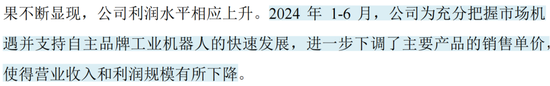 果不断显现，公司利润水平相应上升。2024 年 1-6 月，公司为充分把握市场机遇并支持自主品牌工业机器人的快速发展，进一步下调了主要产品的销售单价，使得营业收入和利润规模有所下降。